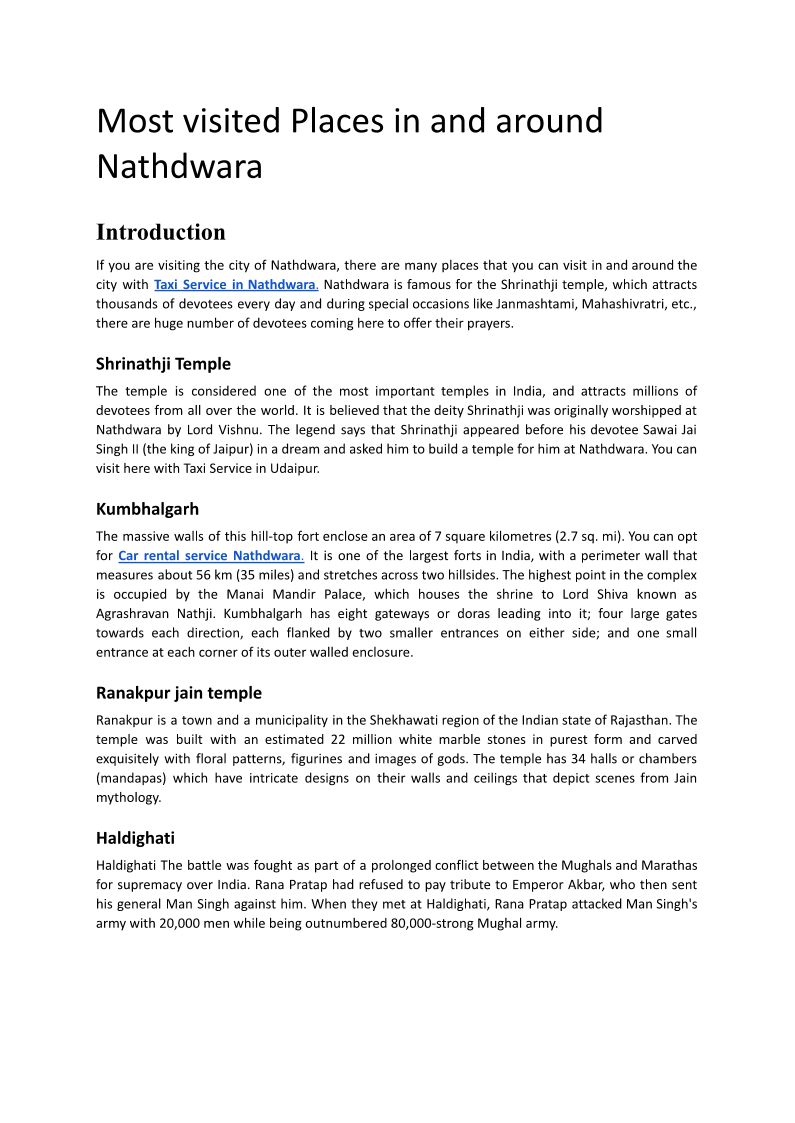 Most visited Places in and around Nathdwara

Introduction

If you are visiting the city of Nathdwara, there are many places that you can visit in and around the city with Taxi Service in Nathdwara. Nathdwara is famous for the Shrinathji temple, which attracts thousands of devotees every day and during special occasions like Janmashtami, Mahashivratri, etc., there are huge number of devotees coming here to offer their prayers.

Shrinathji Temple

The temple is considered one of the most important temples in India, and attracts millions of devotees from all over the world. It is believed that the deity Shrinathji was originally worshipped at Nathdwara by Lord Vishnu. The legend says that Shrinathji appeared before his devotee Sawai Jai Singh II (the king of Jaipur) in a dream and asked him to build a temple for him at Nathdwara. You can visit here with Taxi Service in Udaipur.

Kumbhalgarh

The massive walls of this hill-top fort enclose an area of 7 square kilometres (2.7 sq. mi). You can opt for Car rental service Nathdwara. It is one of the largest forts in India, with a perimeter wall that measures about 56 km (35 miles) and stretches across two hillsides. The highest point in the complex is occupied by the Manai Mandir Palace, which houses the shrine to Lord Shiva known as Agrashravan Nathji. Kumbhalgarh has eight gateways or doras leading into it; four large gates towards each direction, each flanked by two smaller entrances on either side; and one small entrance at each corner of its outer walled enclosure.

Ranakpur jain temple

Ranakpur is a town and a municipality in the Shekhawati region of the Indian state of Rajasthan. The temple was built with an estimated 22 million white marble stones in purest form and carved exquisitely with floral patterns, figurines and images of gods. The temple has 34 halls or chambers (mandapas) which have intricate designs on their walls and ceilings that depict scenes from Jain mythology.

Haldighati

Haldighati The battle was fought as part of a prolonged conflict between the Mughals and Marathas for supremacy over India. Rana Pratap had refused to pay tribute to Emperor Akbar, who then sent his general Man Singh against him. When they met at Haldighati, Rana Pratap attacked Man Singh's army with 20,000 men while being outnumbered 80,000-strong Mughal army.